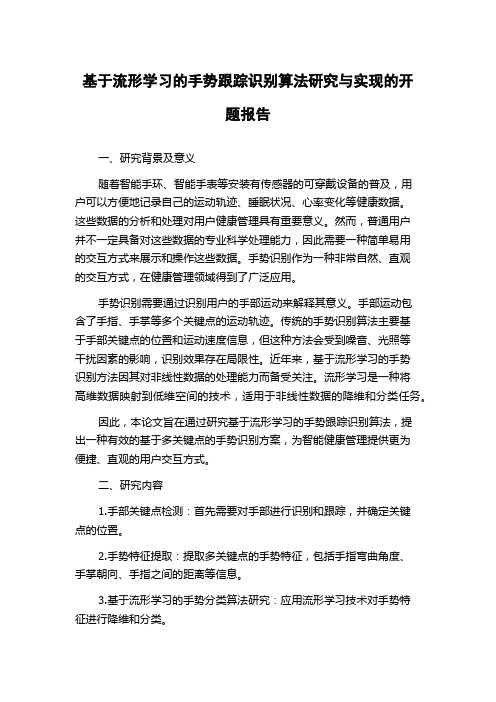 基于流形学习的手势跟踪识别算法研究与实现的开题报告

一、研究背景及意义

随着智能手环、智能手表等安装有传感器的可穿戴设备的普及，用户可以方便地记录自己的运动轨迹、睡眠状况、心率变化等健康数据。这些数据的分析和处理对用户健康管理具有重要意义。然而，普通用户并不一定具备对这些数据的专业科学处理能力，因此需要一种简单易用的交互方式来展示和操作这些数据。手势识别作为一种非常自然、直观的交互方式，在健康管理领域得到了广泛应用。

手势识别需要通过识别用户的手部运动来解释其意义。手部运动包含了手指、手掌等多个关键点的运动轨迹。传统的手势识别算法主要基于手部关键点的位置和运动速度信息，但这种方法会受到噪音、光照等干扰因素的影响，识别效果存在局限性。近年来，基于流形学习的手势识别方法因其对非线性数据的处理能力而备受关注。流形学习是一种将高维数据映射到低维空间的技术，适用于非线性数据的降维和分类任务。

因此，本论文旨在通过研究基于流形学习的手势跟踪识别算法，提出一种有效的基于多关键点的手势识别方案，为智能健康管理提供更为便捷、直观的用户交互方式。

二、研究内容

1.手部关键点检测：首先需要对手部进行识别和跟踪，并确定关键点的位置。

2.手势特征提取：提取多关键点的手势特征，包括手指弯曲角度、手掌朝向、手指之间的距离等信息。

3.基于流形学习的手势分类算法研究：应用流形学习技术对手势特征进行降维和分类。